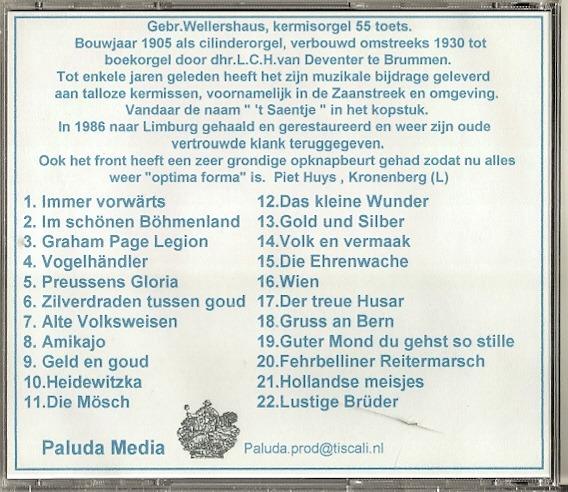 Gebr.Wellershaus, kermisorgel 55 toets. Bouwjaar 1905 als cilinderorgel, verbouwd omstreeks 1930 tot boekorgel door dhr.L.C.H.van Deventer te Brummen. Tot enkele jaren geleden heeft het zijn muzikale bijdrage geleverd aan talloze kermissen, voornamelijk in de Zaanstreek en omgeving. Vandaar de naam " 't Saentje " in het kopstuk. In 1986 naar Limburg gehaald en gerestaureerd en weer zijn oude vertrouwde klank teruggegeven. Ook het front heeft een zeer grondige opknapbeurt gehad zodat nu alles weer "optima forma" is. Piet Huys , Kronenberg (L)

1. Immer vorwärts
2. Im schönen Böhmenland
3. Graham Page Legion
4. Vogelhändler
5. Preussens Gloria
6. Zilverdraden tussen goud
7. Alte Volksweisen
8. Amikajo
9. Geld en goud
10.Heidewitzka
11.Die Mösch

12.Das kleine Wunder
13.Gold und Silber
14.Volk en vermaak
15.Die Ehrenwache
16.Wien
17.Der treue Husar
18.Gruss an Bern
19.Guter Mond du gehst so stille
20.Fehrbelliner Reitermarsch
21.Hollandse meisjes
22.Lustige Brüder

Paluda Media

Paluda.prod@tiscali.nl